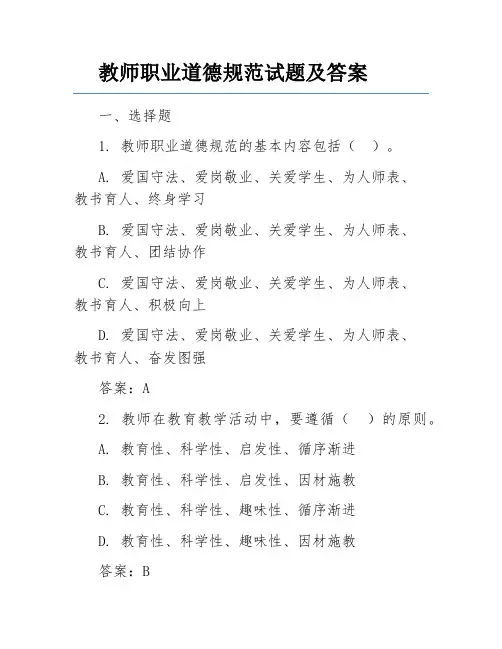 教师职业道德规范试题及答案

一、选择题

1. 教师职业道德规范的基本内容包括（ ）。

A. 爱国守法、爱岗敬业、关爱学生、为人师表、教书育人、终身学习

B. 爱国守法、爱岗敬业、关爱学生、为人师表、教书育人、团结协作

C. 爱国守法、爱岗敬业、关爱学生、为人师表、教书育人、积极向上

D. 爱国守法、爱岗敬业、关爱学生、为人师表、教书育人、奋发图强

答案：A

2. 教师在教育教学活动中，要遵循（ ）的原则。

A. 教育性、科学性、启发性、循序渐进

B. 教育性、科学性、启发性、因材施教

C. 教育性、科学性、趣味性、循序渐进

D. 教育性、科学性、趣味性、因材施教

答案：B